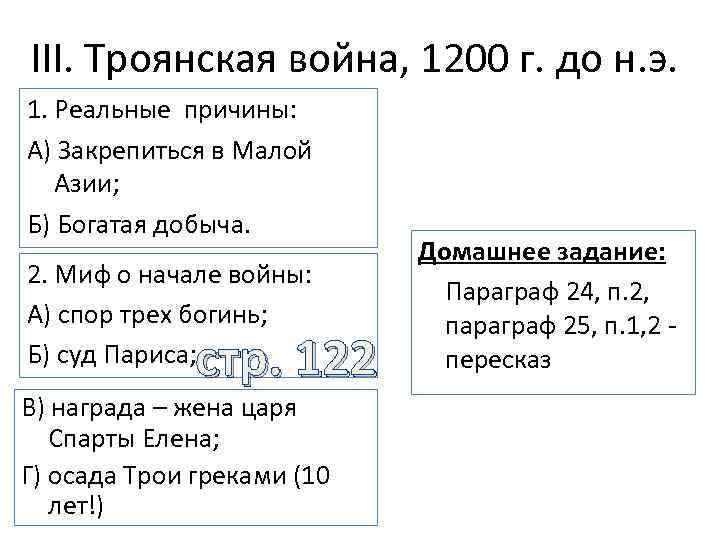 III. Троянская война, 1200 г. до н.э.

1. Реальные причины:

А) Закрепиться в Малой Азии;

Б) Богатая добыча.

2. Миф о начале войны:

А) спор трех богинь;

Б) суд Париса;

стр. 122

В) награда – жена царя Спарты Елена;

Г) осада Трои греками (10 лет!)

Домашнее задание:

Параграф 24, п.2, параграф 25, п.1,2 - пересказ